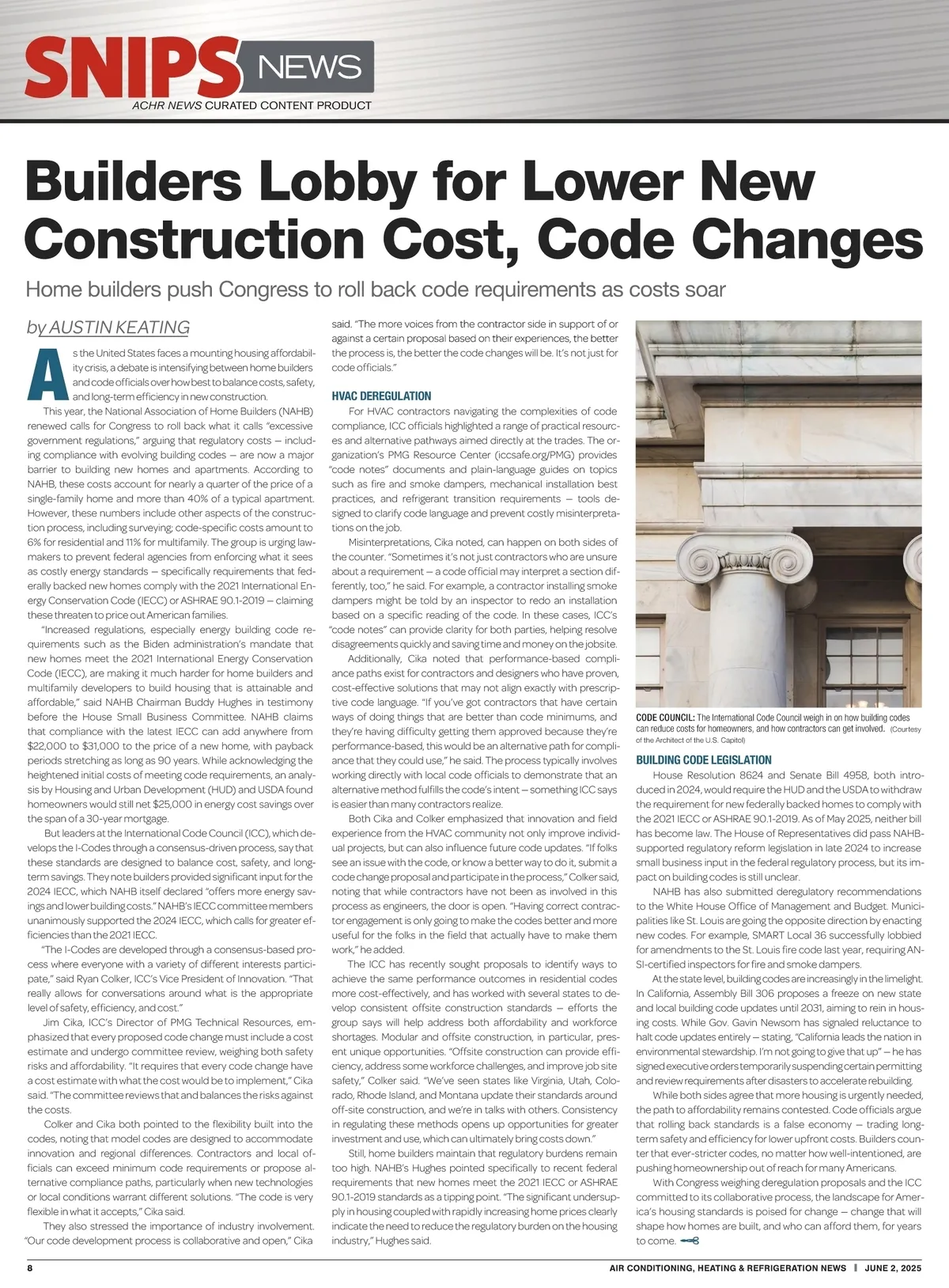 SNIPS NEWS
ACHR NEWS CURATED CONTENT PRODUCT

Builders Lobby for Lower New Construction Cost, Code Changes

Home builders push Congress to roll back code requirements as costs soar

by AUSTIN KEATING

As the United States faces a mounting housing affordability crisis, a debate is intensifying between home builders and code officials over how best to balance costs, safety, and long-term efficiency in new construction.

This year, the National Association of Home Builders (NAHB) renewed calls for Congress to roll back what it calls "excessive government regulations," arguing that regulatory costs — including compliance with evolving building codes — are now a major barrier to building new homes and apartments. According to NAHB, these costs account for nearly a quarter of the price of a single-family home and more than 40% of a typical apartment. However, these numbers include other aspects of the construction process, including surveying; code-specific costs amount to 6% for residential and 11% for multifamily. The group is urging lawmakers to prevent federal agencies from enforcing what it sees as costly energy standards — specifically requirements that federally backed new homes comply with the 2021 International Energy Conservation Code (IECC) or ASHRAE 90.1-2019 — claiming these threaten to price out American families.

"Increased regulations, especially energy building code requirements such as the Biden administration's mandate that new homes meet the 2021 International Energy Conservation Code (IECC), are making it much harder for home builders and multifamily developers to build housing that is attainable and affordable," said NAHB Chairman Buddy Hughes in testimony before the House Small Business Committee. NAHB claims that compliance with the latest IECC can add anywhere from $22,000 to $31,000 to the price of a new home, with payback periods stretching as long as 90 years. While acknowledging the heightened initial costs of meeting code requirements, an analysis by Housing and Urban Development (HUD) and USDA found homeowners would still net $25,000 in energy cost savings over the span of a 30-year mortgage.

But leaders at the International Code Council (ICC), which develops the I-Codes through a consensus-driven process, say that these standards are designed to balance cost, safety, and long-term savings. They note builders provided significant input for the 2024 IECC, which NAHB itself declared "offers more energy savings and lower building costs." NAHB's IECC committee members unanimously supported the 2024 IECC, which calls for greater efficiencies than the 2021 IECC.

"The I-Codes are developed through a consensus-based process where everyone with a variety of different interests participate," said Ryan Colker, ICC's Vice President of Innovation. "That really allows for conversations around what is the appropriate level of safety, efficiency, and cost."

Jim Cika, ICC's Director of PMG Technical Resources, emphasized that every proposed code change must include a cost estimate and undergo committee review, weighing both safety risks and affordability. "It requires that every code change have a cost estimate with what the cost would be to implement," Cika said. "The committee reviews that and balances the risks against the costs.

Colker and Cika both pointed to the flexibility built into the codes, noting that model codes are designed to accommodate innovation and regional differences. Contractors and local officials can exceed minimum code requirements or propose alternative compliance paths, particularly when new technologies or local conditions warrant different solutions. "The code is very flexible in what it accepts," Cika said.

They also stressed the importance of industry involvement. "Our code development process is collaborative and open," Cika said. "The more voices from the contractor side in support of or against a certain proposal based on their experiences, the better the process is, the better the code changes will be. It's not just for code officials."

HVAC DEREGULATION

For HVAC contractors navigating the complexities of code compliance, ICC officials highlighted a range of practical resources and alternative pathways aimed directly at the trades. The organization's PMG Resource Center (iccsafe.org/PMG) provides "code notes" documents and plain-language guides on topics such as fire and smoke dampers, mechanical installation best practices, and refrigerant transition requirements — tools designed to clarify code language and prevent costly misinterpretations on the job.

Misinterpretations, Cika noted, can happen on both sides of the counter. "Sometimes it's not just contractors who are unsure about a requirement — a code official may interpret a section differently, too," he said. For example, a contractor installing smoke dampers might be told by an inspector to redo an installation based on a specific reading of the code. In these cases, ICC's "code notes" can provide clarity for both parties, helping resolve disagreements quickly and saving time and money on the jobsite.

Additionally, Cika noted that performance-based compliance paths exist for contractors and designers who have proven, cost-effective solutions that may not align exactly with prescriptive code language. "If you've got contractors that have certain ways of doing things that are better than code minimums, and they're having difficulty getting them approved because they're performance-based, this would be an alternative path for compliance that they could use," he said. The process typically involves working directly with local code officials to demonstrate that an alternative method fulfills the code's intent — something ICC says is easier than many contractors realize.

Both Cika and Colker emphasized that innovation and field experience from the HVAC community not only improve individual projects, but can also influence future code updates. "If folks see an issue with the code, or know a better way to do it, submit a code change proposal and participate in the process," Colker said, noting that while contractors have not been as involved in this process as engineers, the door is open. "Having correct contractor engagement is only going to make the codes better and more useful for the folks in the field that actually have to make them work," he added.

The ICC has recently sought proposals to identify ways to achieve the same performance outcomes in residential codes more cost-effectively, and has worked with several states to develop consistent offsite construction standards — efforts the group says will help address both affordability and workforce shortages. Modular and offsite construction, in particular, present unique opportunities. "Offsite construction can provide efficiency, address some workforce challenges, and improve job site safety," Colker said. "We've seen states like Virginia, Utah, Colorado, Rhode Island, and Montana update their standards around off-site construction, and we're in talks with others. Consistency in regulating these methods opens up opportunities for greater investment and use, which can ultimately bring costs down."

Still, home builders maintain that regulatory burdens remain too high. NAHB's Hughes pointed specifically to recent federal requirements that new homes meet the 2021 IECC or ASHRAE 90.1-2019 standards as a tipping point. "The significant undersupply in housing coupled with rapidly increasing home prices clearly indicate the need to reduce the regulatory burden on the housing industry," Hughes said.

CODE COUNCIL: The International Code Council weigh in on how building codes can reduce costs for homeowners, and how contractors can get involved. (Courtesy of the Architect of the U.S. Capitol)

BUILDING CODE LEGISLATION

House Resolution 8624 and Senate Bill 4958, both introduced in 2024, would require the HUD and the USDA to withdraw the requirement for new federally backed homes to comply with the 2021 IECC or ASHRAE 90.1-2019. As of May 2025, neither bill has become law. The House of Representatives did pass NAHB-supported regulatory reform legislation in late 2024 to increase small business input in the federal regulatory process, but its impact on building codes is still unclear.

NAHB has also submitted deregulatory recommendations to the White House Office of Management and Budget. Municipalities like St. Louis are going the opposite direction by enacting new codes. For example, SMART Local 36 successfully lobbied for amendments to the St. Louis fire code last year, requiring ANSI-certified inspectors for fire and smoke dampers.

At the state level, building codes are increasingly in the limelight. In California, Assembly Bill 306 proposes a freeze on new state and local building code updates until 2031, aiming to rein in housing costs. While Gov. Gavin Newsom has signaled reluctance to halt code updates entirely — stating, "California leads the nation in environmental stewardship. I'm not going to give that up" — he has signed executive orders temporarily suspending certain permitting and review requirements after disasters to accelerate rebuilding.

While both sides agree that more housing is urgently needed, the path to affordability remains contested. Code officials argue that rolling back standards is a false economy — trading long-term safety and efficiency for lower upfront costs. Builders counter that ever-stricter codes, no matter how well-intentioned, are pushing homeownership out of reach for many Americans.

With Congress weighing deregulation proposals and the ICC committed to its collaborative process, the landscape for America's housing standards is poised for change — change that will shape how homes are built, and who can afford them, for years to come.

8 AIR CONDITIONING, HEATING & REFRIGERATION NEWS | JUNE 2, 2025